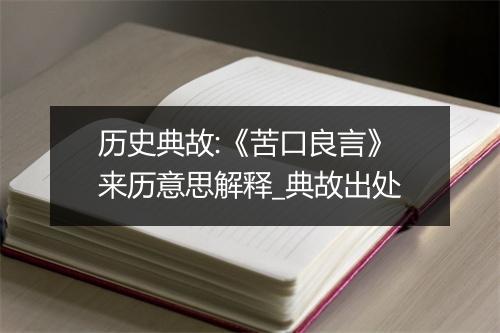 历史典故:《苦口良言》来历意思解释_典故出处